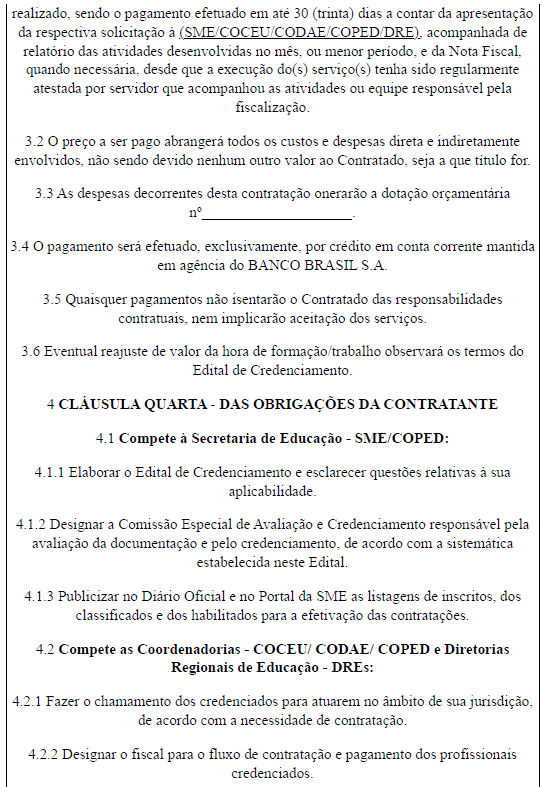 realizado, sendo o pagamento efetuado em até 30 (trinta) dias a contar da apresentação da respectiva solicitação à (SME/COCEU/CODAE/COPED/DRE), acompanhada de relatório das atividades desenvolvidas no mês, ou menor período, e da Nota Fiscal, quando necessária, desde que a execução do(s) serviço(s) tenha sido regularmente atestada por servidor que acompanhou as atividades ou equipe responsável pela fiscalização.

3.2 O preço a ser pago abrangerá todos os custos e despesas direta e indiretamente envolvidos, não sendo devido nenhum outro valor ao Contratado, seja a que título for.

3.3 As despesas decorrentes desta contratação onerarão a dotação orçamentária nº____________________.

3.4 O pagamento será efetuado, exclusivamente, por crédito em conta corrente mantida em agência do BANCO BRASIL S.A.

3.5 Quaisquer pagamentos não isentarão o Contratado das responsabilidades contratuais, nem implicarão aceitação dos serviços.

3.6 Eventual reajuste de valor da hora de formação/trabalho observará os termos do Edital de Credenciamento.

4 CLÁUSULA QUARTA - DAS OBRIGAÇÕES DA CONTRATANTE

4.1 Compete à Secretaria de Educação - SME/COPED:

4.1.1 Elaborar o Edital de Credenciamento e esclarecer questões relativas à sua aplicabilidade.

4.1.2 Designar a Comissão Especial de Avaliação e Credenciamento responsável pela avaliação da documentação e pelo credenciamento, de acordo com a sistemática estabelecida neste Edital.

4.1.3 Publicizar no Diário Oficial e no Portal da SME as listagens de inscritos, dos classificados e dos habilitados para a efetivação das contratações.

4.2 Compete as Coordenadorias - COCEU/ CODAE/ COPED e Diretorias Regionais de Educação - DREs:

4.2.1 Fazer o chamamento dos credenciados para atuarem no âmbito de sua jurisdição, de acordo com a necessidade de contratação.

4.2.2 Designar o fiscal para o fluxo de contratação e pagamento dos profissionais credenciados.